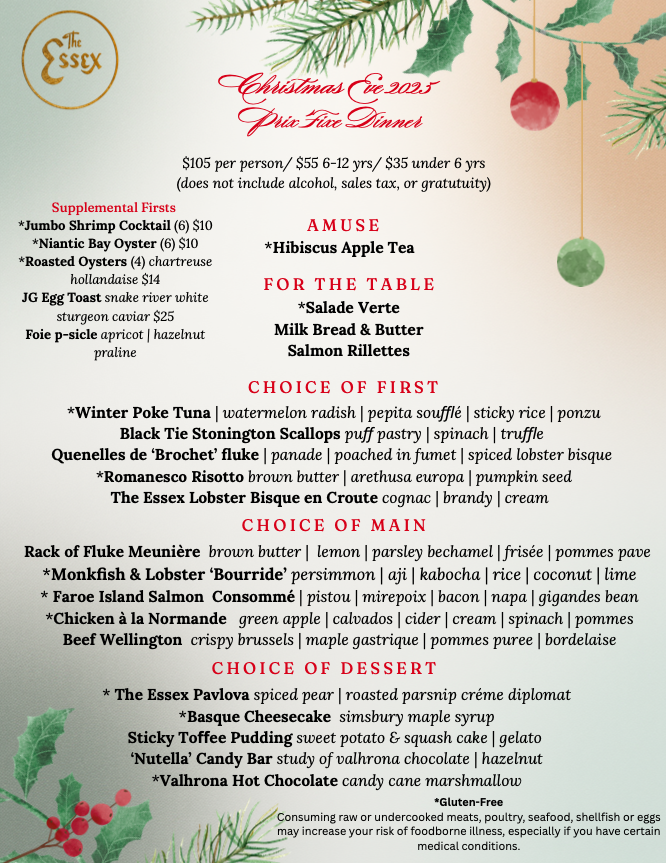 The Essex

Christmas Eve 2025
Prix Fixe Dinner

$105 per person/ $55 6-12 yrs/ $35 under 6 yrs
(does not include alcohol, sales tax, or gratutuity)

Supplemental Firsts
*Jumbo Shrimp Cocktail (6) $10
*Niantic Bay Oyster (6) $10
*Roasted Oysters (4) chartreuse hollandaise $14
JG Egg Toast snake river white sturgeon caviar $25
Foie p-sicle apricot | hazelnut praline

AMUSE
*Hibiscus Apple Tea

FOR THE TABLE
*Salade Verte
Milk Bread & Butter
Salmon Rillettes

CHOICE OF FIRST
*Winter Poke Tuna | watermelon radish | pepita soufflé | sticky rice | ponzu
Black Tie Stonington Scallops puff pastry | spinach | truffle
Quenelles de 'Brochet' fluke | panade | poached in fumet | spiced lobster bisque
*Romanesco Risotto brown butter | arethusa europa | pumpkin seed
The Essex Lobster Bisque en Croute cognac | brandy | cream

CHOICE OF MAIN
Rack of Fluke Meunière brown butter | lemon | parsley bechamel | frisée | pommes pave
*Monkfish & Lobster 'Bourride' persimmon | aji | kabocha | rice | coconut | lime
* Faroe Island Salmon Consommé | pistou | mirepoix | bacon | napa | gigandes bean
*Chicken à la Normande green apple | calvados | cider | cream | spinach | pommes
Beef Wellington crispy brussels | maple gastrique | pommes puree | bordelaise

CHOICE OF DESSERT
* The Essex Pavlova spiced pear | roasted parsnip créme diplomat
*Basque Cheesecake simsbury maple syrup
Sticky Toffee Pudding sweet potato & squash cake | gelato
'Nutella' Candy Bar study of valhrona chocolate | hazelnut
*Valhrona Hot Chocolate candy cane marshmallow

*Gluten-Free
Consuming raw or undercooked meats, poultry, seafood, shellfish or eggs may increase your risk of foodborne illness, especially if you have certain medical conditions.